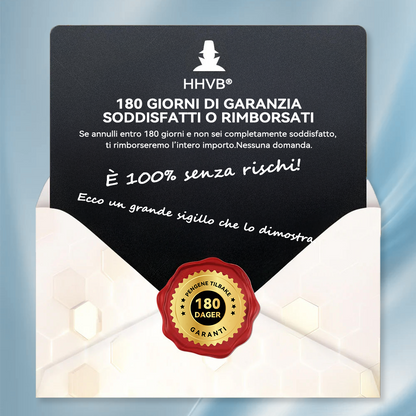 HHVB®

180 GIORNI DI GARANZIA
SODDISFATTI O RIMBORSATI

Se annulli entro 180 giorni e non sei completamente soddisfatto, ti rimborseremo l'intero importo.Nessuna domanda.

È 100% senza rischi!

Ecco un grande sigillo che lo dimostra

PENGENE TILBAKE
180
DAGER
GARANTI